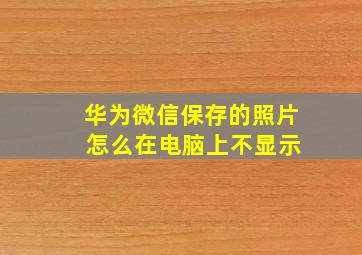 华为微信保存的照片
怎么在电脑上不显示